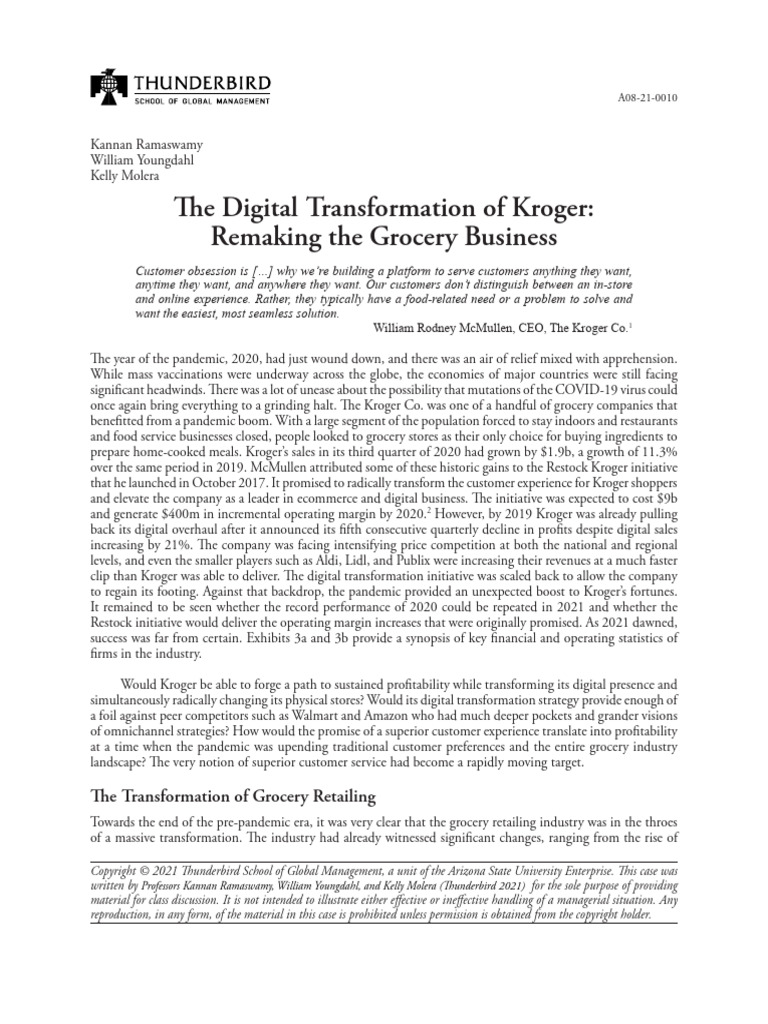 THUNDERBIRD
SCHOOL OF GLOBAL MANAGEMENT

A08-21-0010

Kannan Ramaswamy
William Youngdahl
Kelly Molera

The Digital Transformation of Kroger: Remaking the Grocery Business

Customer obsession is [...] why we're building a platform to serve customers anything they want, anytime they want, and anywhere they want. Our customers don't distinguish between an in-store and online experience. Rather, they typically have a food-related need or a problem to solve and want the easiest, most seamless solution.

William Rodney McMullen, CEO, The Kroger Co.$^1$

The year of the pandemic, 2020, had just wound down, and there was an air of relief mixed with apprehension. While mass vaccinations were underway across the globe, the economies of major countries were still facing significant headwinds. There was a lot of unease about the possibility that mutations of the COVID-19 virus could once again bring everything to a grinding halt. The Kroger Co. was one of a handful of grocery companies that benefitted from a pandemic boom. With a large segment of the population forced to stay indoors and restaurants and food service businesses closed, people looked to grocery stores as their only choice for buying ingredients to prepare home-cooked meals. Kroger's sales in its third quarter of 2020 had grown by \$1.9b, a growth of 11.3% over the same period in 2019. McMullen attributed some of these historic gains to the Restock Kroger initiative that he launched in October 2017. It promised to radically transform the customer experience for Kroger shoppers and elevate the company as a leader in ecommerce and digital business. The initiative was expected to cost \$9b and generate \$400m in incremental operating margin by 2020.$^2$ However, by 2019 Kroger was already pulling back its digital overhaul after it announced its fifth consecutive quarterly decline in profits despite digital sales increasing by 21%. The company was facing intensifying price competition at both the national and regional levels, and even the smaller players such as Aldi, Lidl, and Publix were increasing their revenues at a much faster clip than Kroger was able to deliver. The digital transformation initiative was scaled back to allow the company to regain its footing. Against that backdrop, the pandemic provided an unexpected boost to Kroger's fortunes. It remained to be seen whether the record performance of 2020 could be repeated in 2021 and whether the Restock initiative would deliver the operating margin increases that were originally promised. As 2021 dawned, success was far from certain. Exhibits 3a and 3b provide a synopsis of key financial and operating statistics of firms in the industry.

Would Kroger be able to forge a path to sustained profitability while transforming its digital presence and simultaneously radically changing its physical stores? Would its digital transformation strategy provide enough of a foil against peer competitors such as Walmart and Amazon who had much deeper pockets and grander visions of omnichannel strategies? How would the promise of a superior customer experience translate into profitability at a time when the pandemic was upending traditional customer preferences and the entire grocery industry landscape? The very notion of superior customer service had become a rapidly moving target.

The Transformation of Grocery Retailing

Towards the end of the pre-pandemic era, it was very clear that the grocery retailing industry was in the throes of a massive transformation. The industry had already witnessed significant changes, ranging from the rise of

Copyright © 2021 Thunderbird School of Global Management, a unit of the Arizona State University Enterprise. This case was written by Professors Kannan Ramaswamy, William Youngdahl, and Kelly Molera (Thunderbird 2021) for the sole purpose of providing material for class discussion. It is not intended to illustrate either effective or ineffective handling of a managerial situation. Any reproduction, in any form, of the material in this case is prohibited unless permission is obtained from the copyright holder.